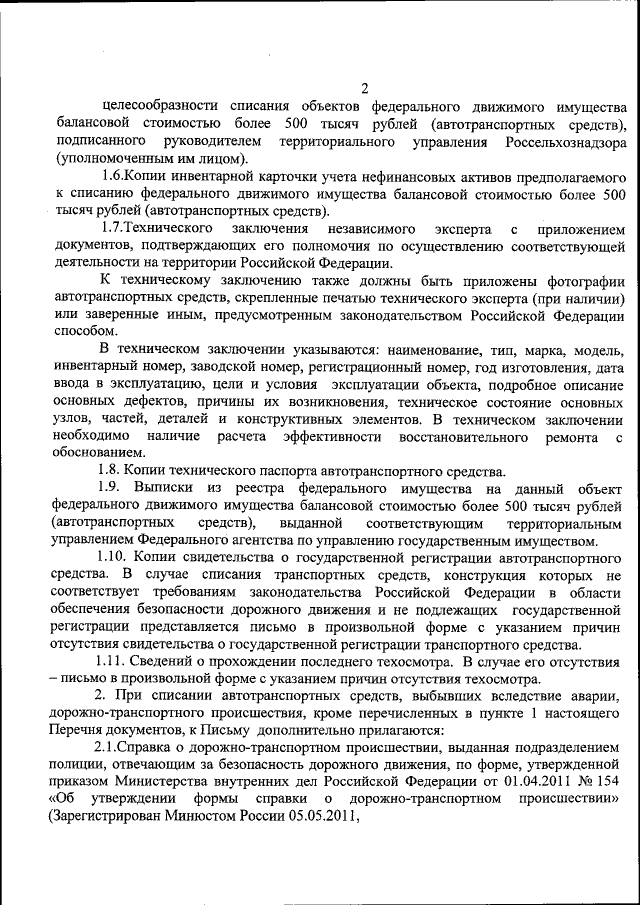 2

целесообразности списания объектов федерального движимого имущества балансовой стоимостью более 500 тысяч рублей (автотранспортных средств), подписанного руководителем территориального управления Россельхознадзора (уполномоченным им лицом).

1.6.Копии инвентарной карточки учета нефинансовых активов предполагаемого к списанию федерального движимого имущества балансовой стоимостью более 500 тысяч рублей (автотранспортных средств).

1.7.Технического заключения независимого эксперта с приложением документов, подтверждающих его полномочия по осуществлению соответствующей деятельности на территории Российской Федерации.

К техническому заключению также должны быть приложены фотографии автотранспортных средств, скрепленные печатью технического эксперта (при наличии) или заверенные иным, предусмотренным законодательством Российской Федерации способом.

В техническом заключении указываются: наименование, тип, марка, модель, инвентарный номер, заводской номер, регистрационный номер, год изготовления, дата ввода в эксплуатацию, цели и условия эксплуатации объекта, подробное описание основных дефектов, причины их возникновения, техническое состояние основных узлов, частей, деталей и конструктивных элементов. В техническом заключении необходимо наличие расчета эффективности восстановительного ремонта с обоснованием.

1.8. Копии технического паспорта автотранспортного средства.

1.9. Выписки из реестра федерального имущества на данный объект федерального движимого имущества балансовой стоимостью более 500 тысяч рублей (автотранспортных средств), выданной соответствующим территориальным управлением Федерального агентства по управлению государственным имуществом.

1.10. Копии свидетельства о государственной регистрации автотранспортного средства. В случае списания транспортных средств, конструкция которых не соответствует требованиям законодательства Российской Федерации в области обеспечения безопасности дорожного движения и не подлежащих государственной регистрации представляется письмо в произвольной форме с указанием причин отсутствия свидетельства о государственной регистрации транспортного средства.

1.11. Сведений о прохождении последнего техосмотра. В случае его отсутствия – письмо в произвольной форме с указанием причин отсутствия техосмотра.

2. При списании автотранспортных средств, выбывших вследствие аварии, дорожно-транспортного происшествия, кроме перечисленных в пункте 1 настоящего Перечня документов, к Письму дополнительно прилагаются:

2.1.Справка о дорожно-транспортном происшествии, выданная подразделением полиции, отвечающим за безопасность дорожного движения, по форме, утвержденной приказом Министерства внутренних дел Российской Федерации от 01.04.2011 № 154 «Об утверждении формы справки о дорожно-транспортном происшествии» (Зарегистрирован Минюстом России 05.05.2011,